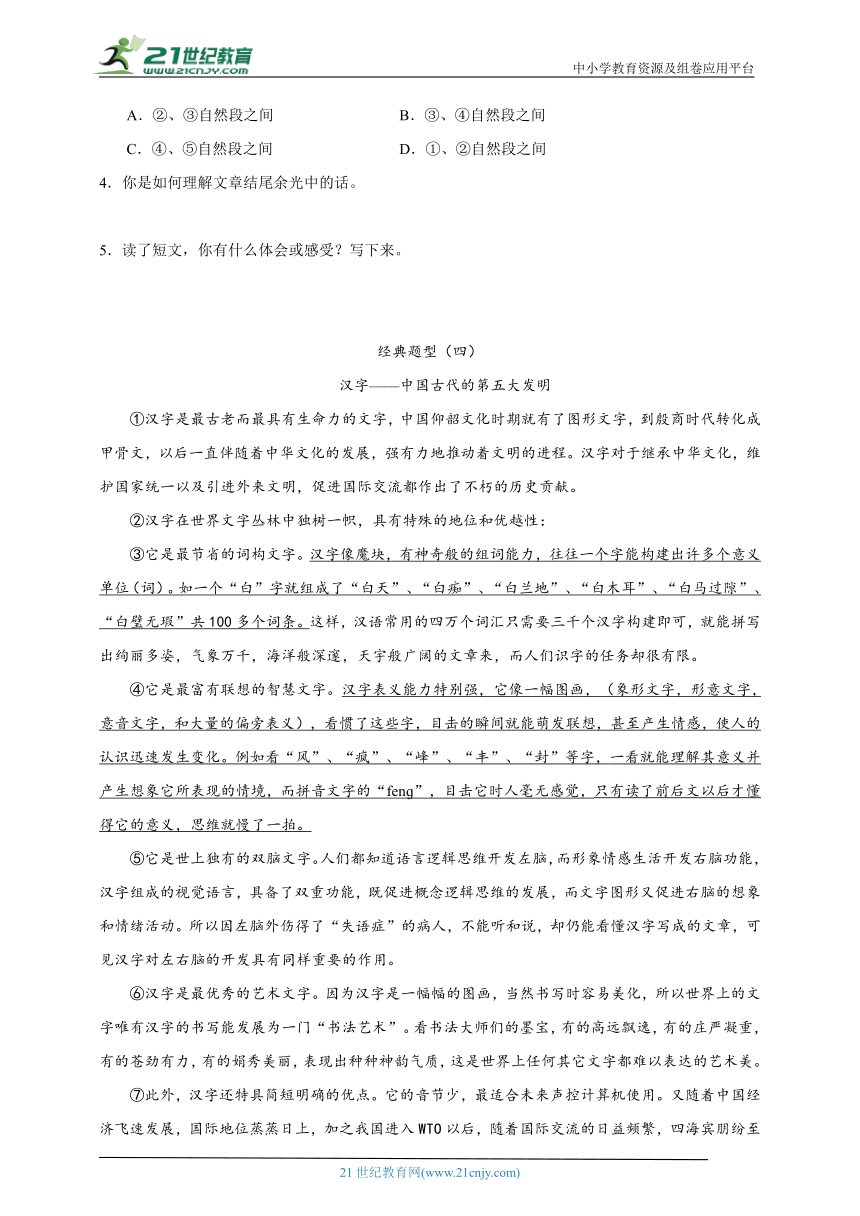 21世纪教育 www.21cnjy.com

中小学教育资源及组卷应用平台

A．②、③自然段之间　　B．③、④自然段之间

C．④、⑤自然段之间　　D．①、②自然段之间

4．你是如何理解文章结尾余光中的话。

5．读了短文，你有什么体会或感受？写下来。

经典题型（四）

汉字——中国古代的第五大发明

①汉字是最古老而最具有生命力的文字，中国仰韶文化时期就有了图形文字，到殷商时代转化成甲骨文，以后一直伴随着中华文化的发展，强有力地推动着文明的进程。汉字对于继承中华文化，维护国家统一以及引进外来文明，促进国际交流都作出了不朽的历史贡献。

②汉字在世界文字丛林中独树一帜，具有特殊的地位和优越性：

③它是最节省的词构文字。汉字像魔块，有神奇般的组词能力，往往一个字能构建出许多个意义单位（词）。如一个“白”字就组成了“白天”、“白痴”、“白兰地”、“白木耳”、“白马过隙”、“白璧无瑕”共100多个词条。这样，汉语常用的四万个词汇只需要三千个汉字构建即可，就能拼写出绚丽多姿，气象万千，海洋般深邃，天宇般广阔的文章来，而人们识字的任务却很有限。

④它是最富有联想的智慧文字。汉字表义能力特别强，它像一幅图画，（象形文字，形意文字，意音文字，和大量的偏旁表义），看惯了这些字，目击的瞬间就能萌发联想，甚至产生情感，使人的认识迅速发生变化。例如看“风”、“疯”、“峰”、“丰”、“封”等字，一看就能理解其意义并产生想象它所表现的情境，而拼音文字的“feng”，目击它时人毫无感觉，只有读了前后文以后才懂得它的意义，思维就慢了一拍。

⑤它是世上独有的双脑文字。人们都知道语言逻辑思维开发左脑，而形象情感生活开发右脑功能，汉字组成的视觉语言，具备了双重功能，既促进概念逻辑思维的发展，而文字图形又促进右脑的想象和情绪活动。所以因左脑外伤得了“失语症”的病人，不能听和说，却仍能看懂汉字写成的文章，可见汉字对左右脑的开发具有同样重要的作用。

⑥汉字是最优秀的艺术文字。因为汉字是一幅幅的图画，当然书写时容易美化，所以世界上的文字唯有汉字的书写能发展为一门“书法艺术”。看书法大师们的墨宝，有的高远飘逸，有的庄严凝重，有的苍劲有力，有的娟秀美丽，表现出种种神韵气质，这是世界上任何其它文字都难以表达的艺术美。

⑦此外，汉字还特具简短明确的优点。它的音节少，最适合未来声控计算机使用。又随着中国经济飞速发展，国际地位蒸蒸日上，加之我国进入WTO以后，随着国际交流的日益频繁，四海宾朋纷至

21世纪教育网(www.21cnjy.com)